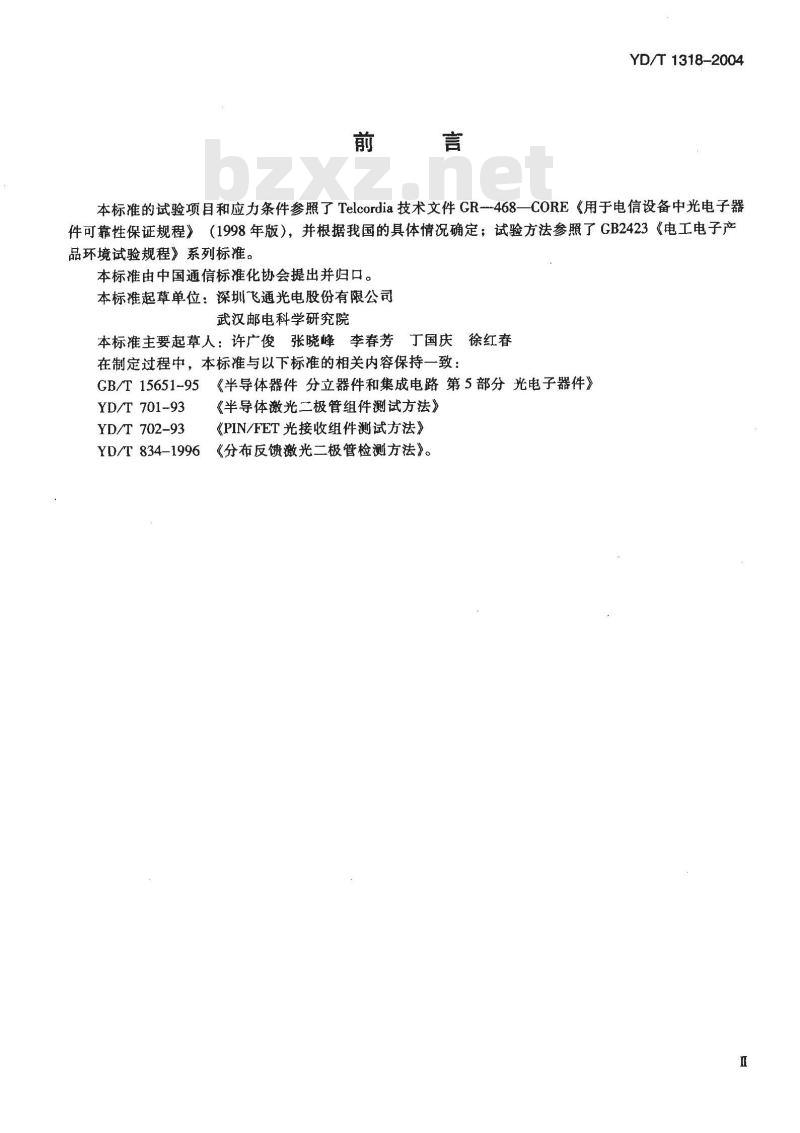 YD/T 1318-2004

前 言

本标准的试验项目和应力条件参照了Telcordia技术文件GR—468—CORE《用于电信设备中光电子器件可靠性保证规程》（1998年版），并根据我国的具体情况确定；试验方法参照了GB2423《电工电子产品环境试验规程》系列标准。

本标准由中国通信标准化协会提出并归口。

本标准起草单位：深圳飞通光电股份有限公司
武汉邮电科学研究院

本标准主要起草人：许广俊 张晓峰 李春芳 丁国庆 徐红春

在制定过程中，本标准与以下标准的相关内容保持一致：

GB/T 15651-95 《半导体器件 分立器件和集成电路 第5部分 光电子器件》
YD/T 701-93 《半导体激光二极管组件测试方法》
YD/T 702-93 《PIN/FET光接收组件测试方法》
YD/T 834-1996 《分布反馈激光二极管检测方法》。

II

bzxz.net